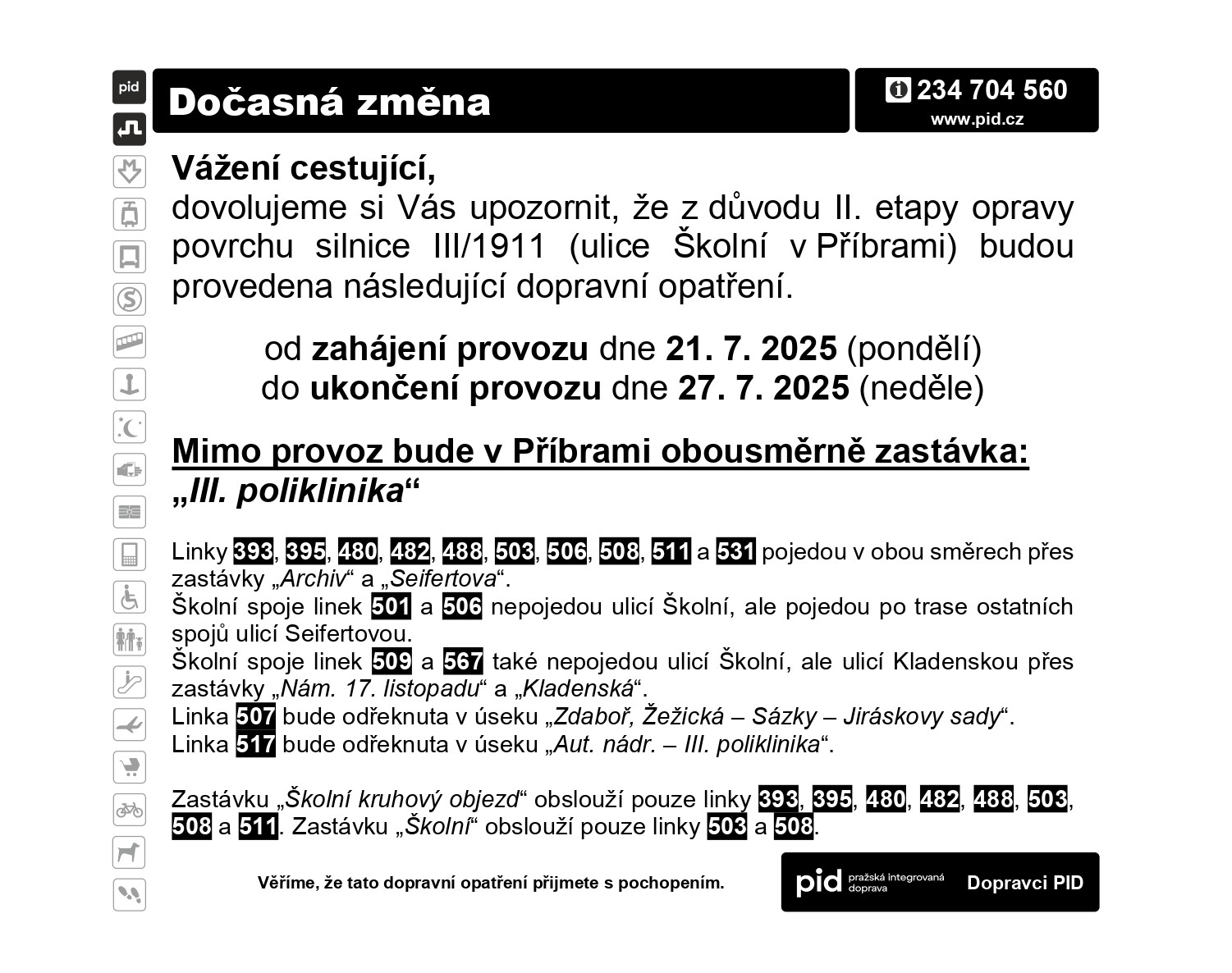 pid

Dočasná změna

234 704 560
www.pid.cz

Vážení cestující,
dovolujeme si Vás upozornit, že z důvodu II. etapy opravy povrchu silnice III/1911 (ulice Školní v Příbrami) budou provedena následující dopravní opatření.

od zahájení provozu dne 21. 7. 2025 (pondělí)
do ukončení provozu dne 27. 7. 2025 (neděle)

Mimo provoz bude v Příbrami obousměrně zastávka:
„III. poliklinika“

Linky 393, 395, 480, 482, 488, 503, 506, 508, 511 a 531 pojedou v obou směrech přes zastávky „Archiv“ a „Seifertova“.
Školní spoje linek 501 a 506 nepojedou ulicí Školní, ale pojedou po trase ostatních spojů ulicí Seifertovou.
Školní spoje linek 509 a 567 také nepojedou ulicí Školní, ale ulicí Kladenskou přes zastávky „Nám. 17. listopadu“ a „Kladenská“.
Linka 507 bude odřeknuta v úseku „Zdaboř, Žežická – Sázky – Jiráskovy sady“.
Linka 517 bude odřeknuta v úseku „Aut. nádr. – III. poliklinika“.

Zastávku „Školní kruhový objezd“ obslouží pouze linky 393, 395, 480, 482, 488, 503, 508 a 511. Zastávku „Školní“ obslouží pouze linky 503 a 508.

Věříme, že tato dopravní opatření přijmete s pochopením.

pid pražská integrovaná doprava
Dopravci PID